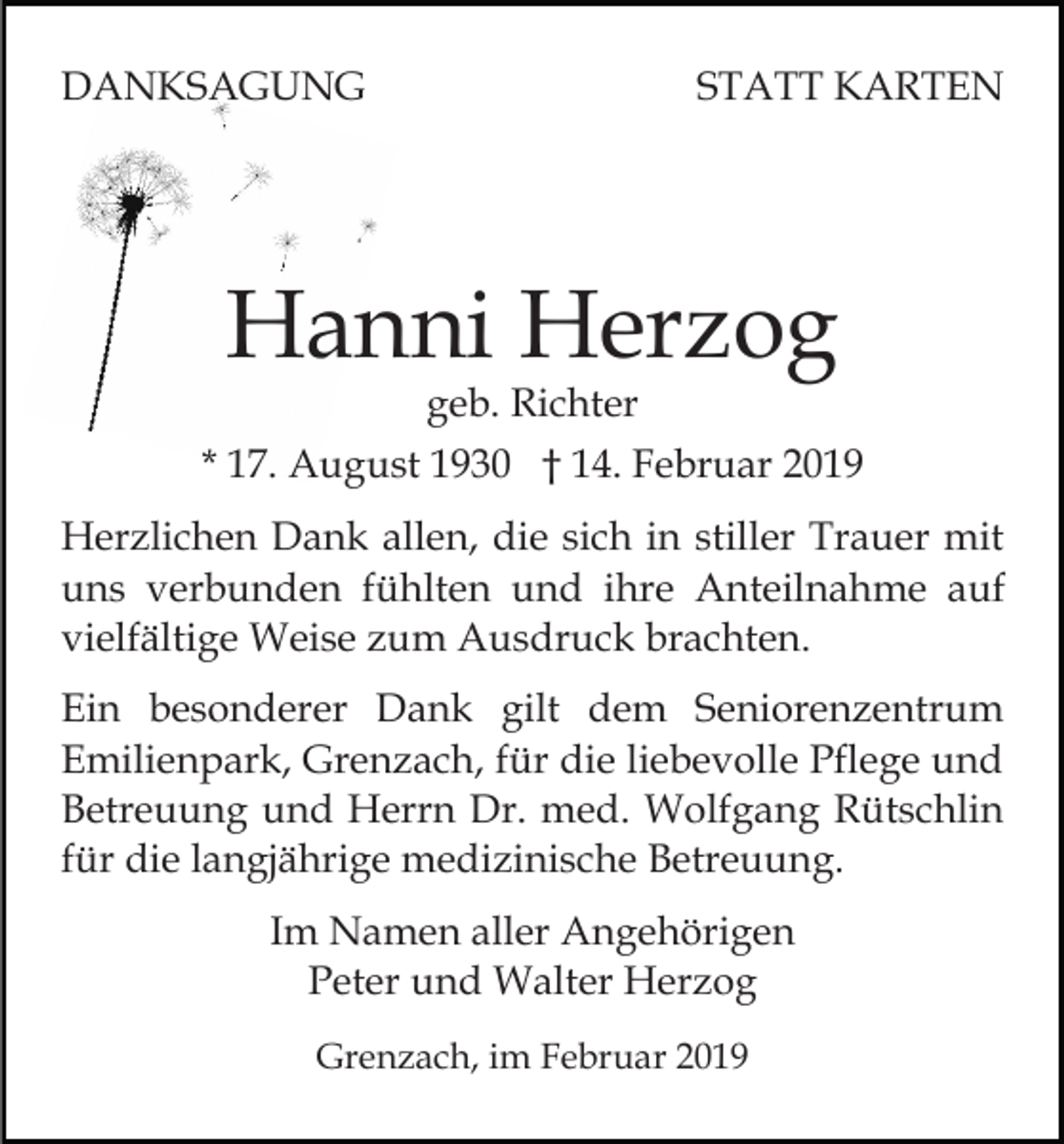 DANKSAGUNG

STATT KARTEN

Hanni Herzog

geb. Richter

* 17. August 1930 † 14. Februar 2019

Herzlichen Dank allen, die sich in stiller Trauer mit uns verbunden fühlten und ihre Anteilnahme auf vielfältige Weise zum Ausdruck brachten.

Ein besonderer Dank gilt dem Seniorenzentrum Emilienpark, Grenzach, für die liebevolle Pflege und Betreuung und Herrn Dr. med. Wolfgang Rütschlin für die langjährige medizinische Betreuung.

Im Namen aller Angehörigen
Peter und Walter Herzog

Grenzach, im Februar 2019